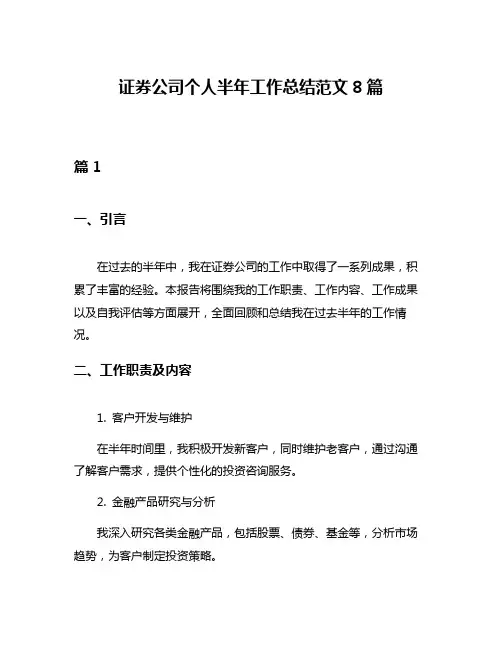 证券公司个人半年工作总结范文 8 篇

篇 1

一、引言

在过去的半年中，我在证券公司的工作中取得了一系列成果，积累了丰富的经验。本报告将围绕我的工作职责、工作内容、工作成果以及自我评估等方面展开，全面回顾和总结我在过去半年的工作情况。

二、工作职责及内容

1. 客户开发与维护

在半年时间里，我积极开发新客户，同时维护老客户，通过沟通了解客户需求，提供个性化的投资咨询服务。

2. 金融产品研究与分析

我深入研究各类金融产品，包括股票、债券、基金等，分析市场趋势，为客户制定投资策略。